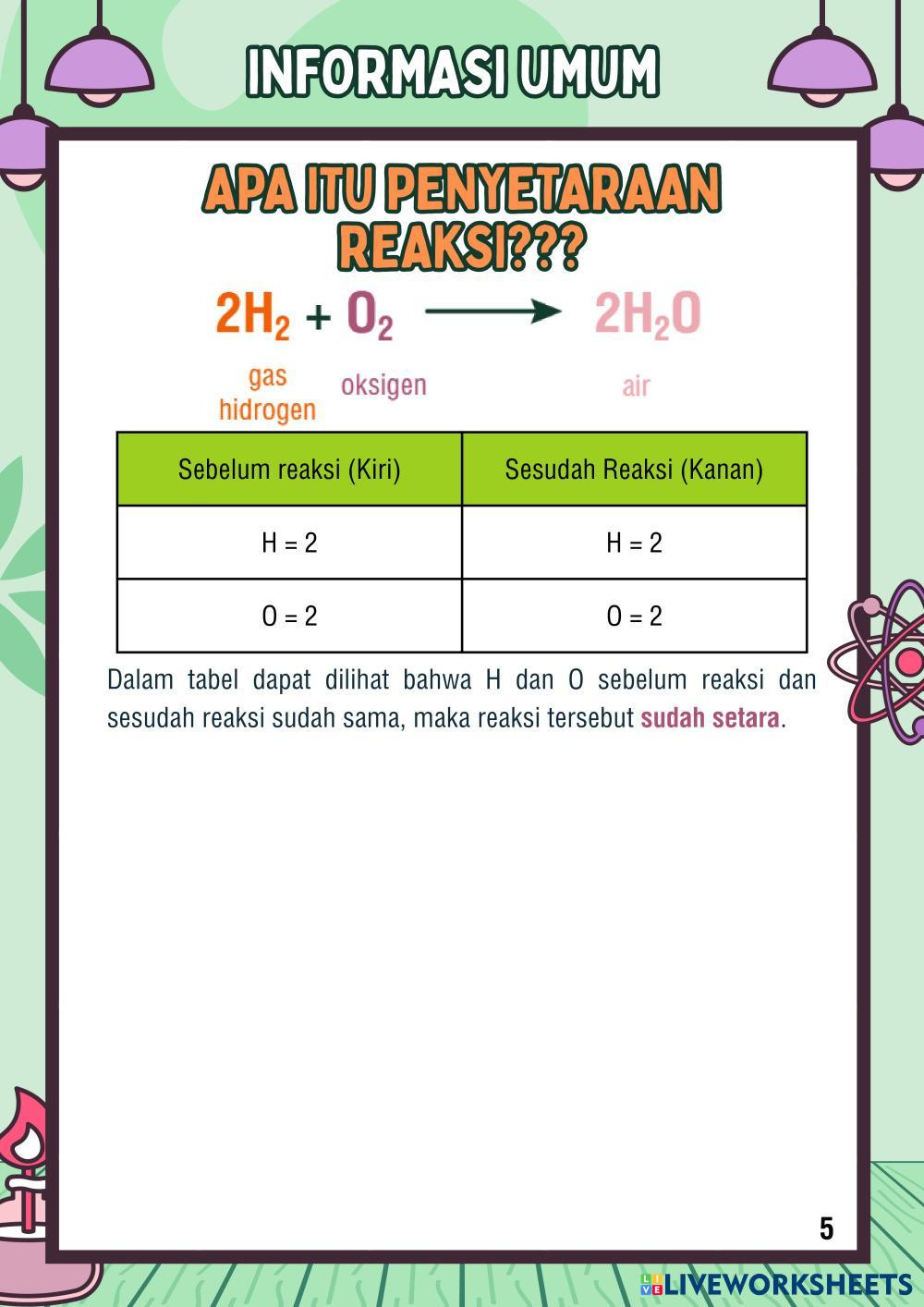 INFORMASI UMUM

APA ITU PENYETARAAN REAKSI???

$2H_2 + O_2 \longrightarrow 2H_2O$

gas hidrogen

oksigen

air

| Sebelum reaksi (Kiri) | Sesudah Reaksi (Kanan) |
|---|---|
| H = 2 | H = 2 |
| O = 2 | O = 2 |

Dalam tabel dapat dilihat bahwa H dan O sebelum reaksi dan sesudah reaksi sudah sama, maka reaksi tersebut sudah setara.

5

LIVEWORKSHEETS